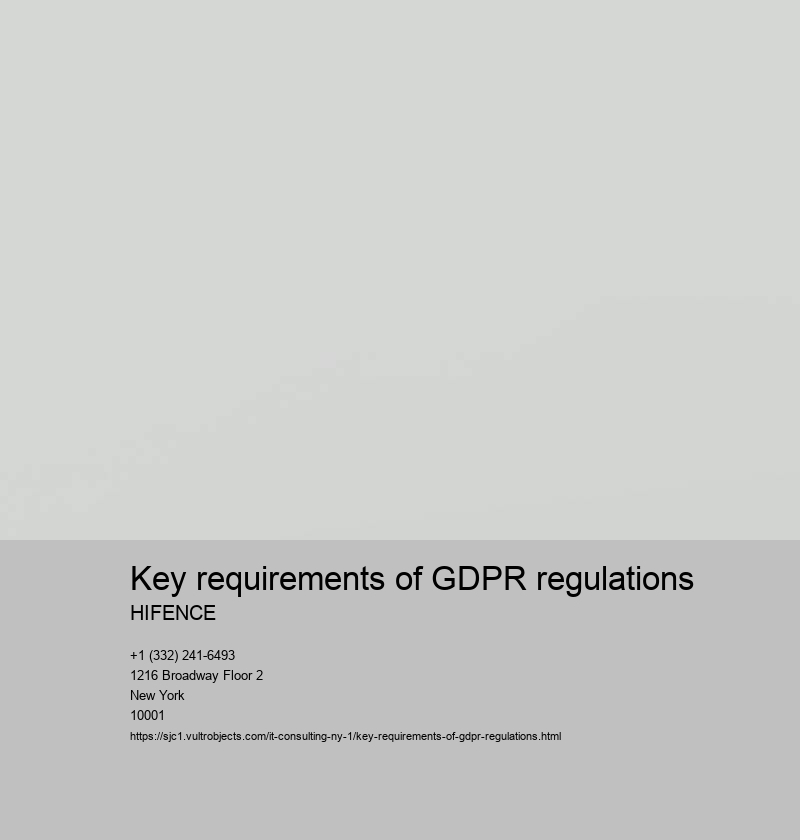 Key requirements of GDPR regulations

HIFENCE

+1 (332) 241-6493
1216 Broadway Floor 2
New York
10001
https://sjc1.vultrobjects.com/it-consulting-ny-1/key-requirements-of-gdpr-regulations.html